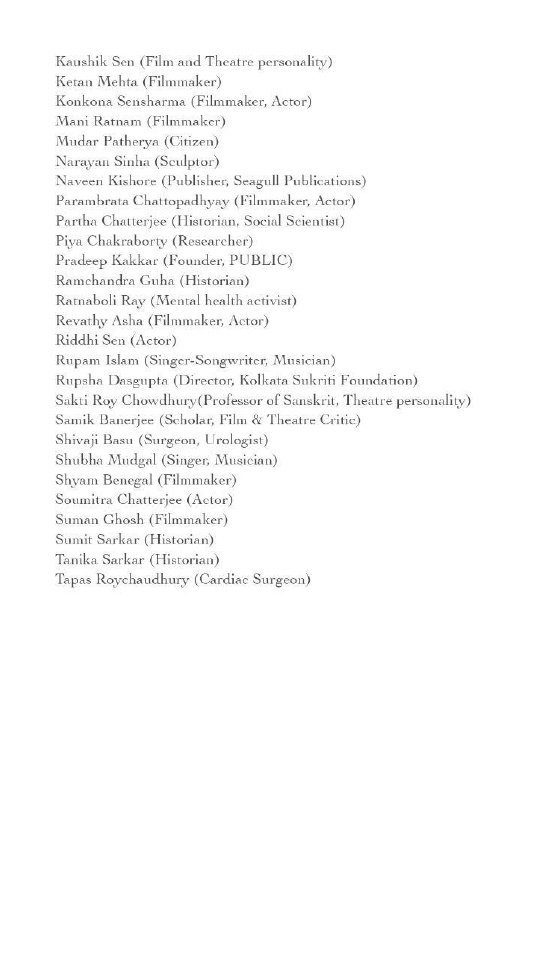 Kaushik Sen (Film and Theatre personality)
Ketan Mehta (Filmmaker)
Konkona Sensharma (Filmmaker, Actor)
Mani Ratnam (Filmmaker)
Mudar Patherya (Citizen)
Narayan Sinha (Sculptor)
Naveen Kishore (Publisher, Seagull Publications)
Parambrata Chattopadhyay (Filmmaker, Actor)
Partha Chatterjee (Historian, Social Scientist)
Piya Chakraborty (Researcher)
Pradeep Kakkar (Founder, PUBLIC)
Ramchandra Guha (Historian)
Ratnaboli Ray (Mental health activist)
Revathy Asha (Filmmaker, Actor)
Riddhi Sen (Actor)
Rupam Islam (Singer-Songwriter, Musician)
Rupsha Dasgupta (Director, Kolkata Sukriti Foundation)
Sakti Roy Chowdhury(Professor of Sanskrit, Theatre personality)
Samik Banerjee (Scholar, Film & Theatre Critic)
Shivaji Basu (Surgeon, Urologist)
Shubha Mudgal (Singer, Musician)
Shyam Benegal (Filmmaker)
Soumitra Chatterjee (Actor)
Suman Ghosh (Filmmaker)
Sumit Sarkar (Historian)
Tanika Sarkar (Historian)
Tapas Roychaudhury (Cardiac Surgeon)